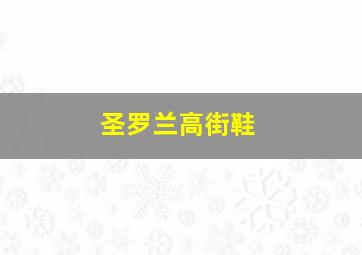 圣罗兰高街鞋